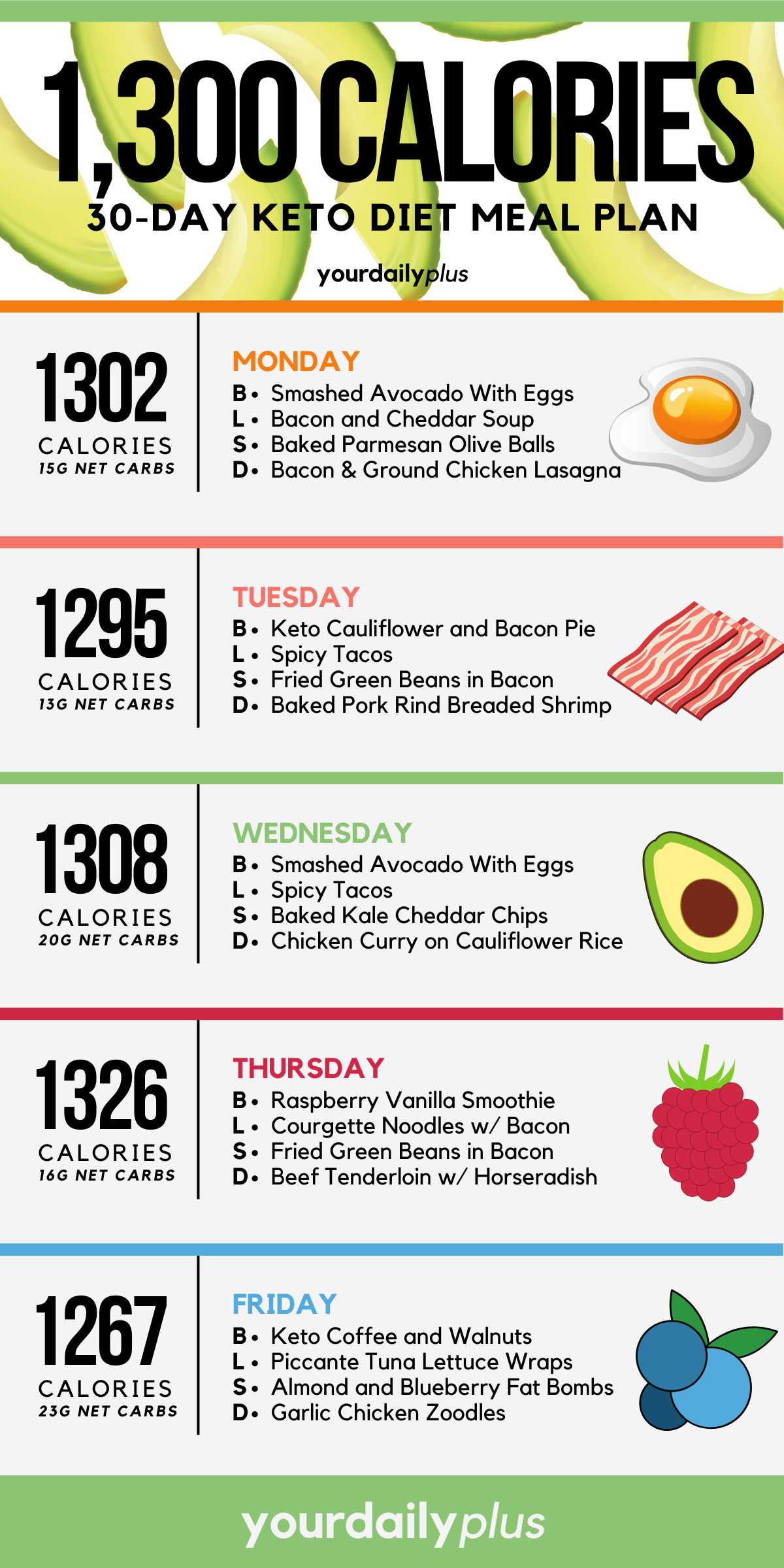 1,300 CALORIES
30-DAY KETO DIET MEAL PLAN
yourdailyplus

1302
CALORIES
15G NET CARBS

MONDAY
B • Smashed Avocado With Eggs
L • Bacon and Cheddar Soup
S • Baked Parmesan Olive Balls
D • Bacon & Ground Chicken Lasagna

1295
CALORIES
13G NET CARBS

TUESDAY
B • Keto Cauliflower and Bacon Pie
L • Spicy Tacos
S • Fried Green Beans in Bacon
D • Baked Pork Rind Breaded Shrimp

1308
CALORIES
20G NET CARBS

WEDNESDAY
B • Smashed Avocado With Eggs
L • Spicy Tacos
S • Baked Kale Cheddar Chips
D • Chicken Curry on Cauliflower Rice

1326
CALORIES
16G NET CARBS

THURSDAY
B • Raspberry Vanilla Smoothie
L • Courgette Noodles w/ Bacon
S • Fried Green Beans in Bacon
D • Beef Tenderloin w/ Horseradish

1267
CALORIES
23G NET CARBS

FRIDAY
B • Keto Coffee and Walnuts
L • Piccante Tuna Lettuce Wraps
S • Almond and Blueberry Fat Bombs
D • Garlic Chicken Zoodles

yourdailyplus